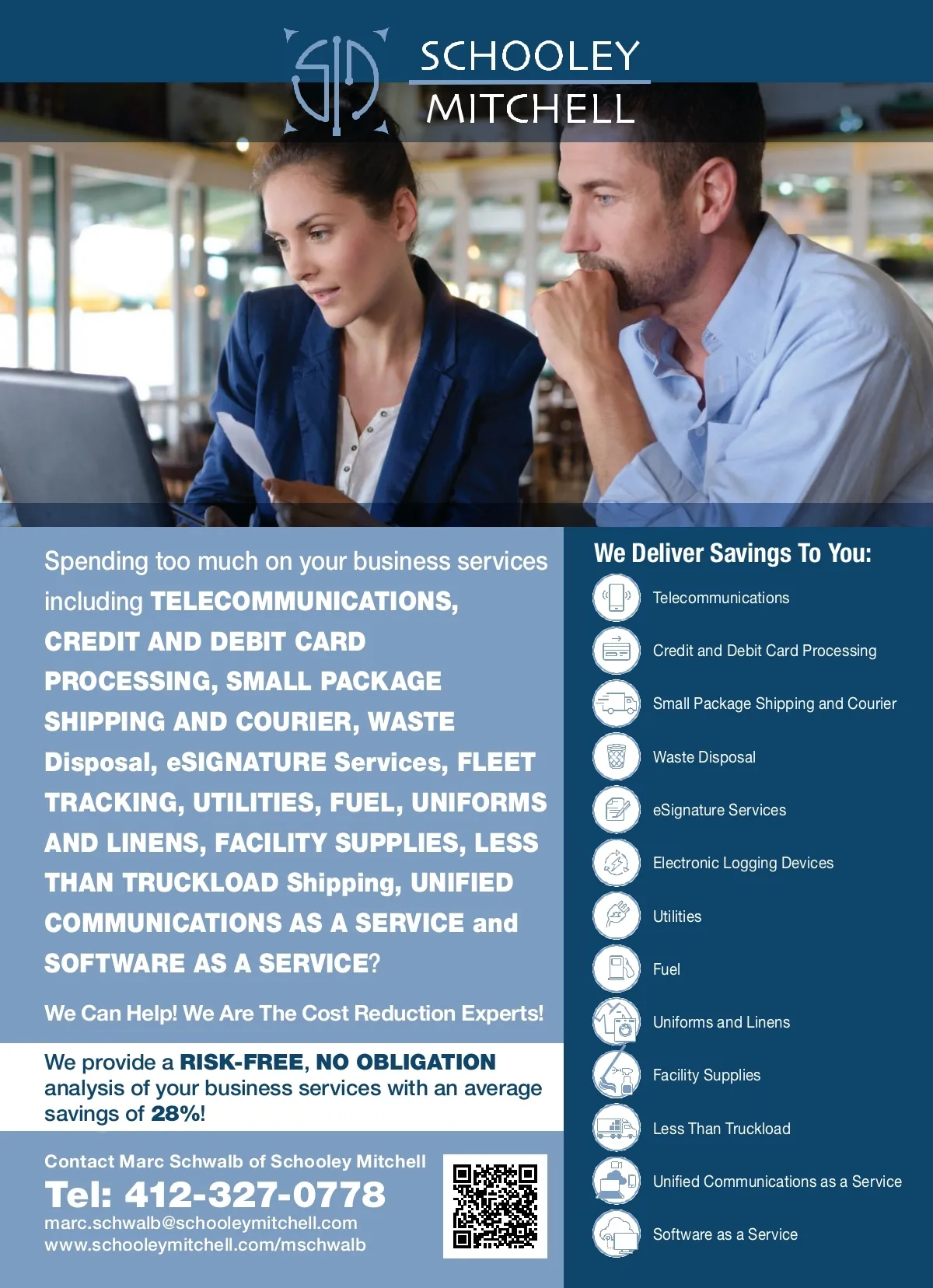 SCHOOLEY
MITCHELL

Spending too much on your business services including TELECOMMUNICATIONS, CREDIT AND DEBIT CARD PROCESSING, SMALL PACKAGE SHIPPING AND COURIER, WASTE Disposal, eSIGNATURE Services, FLEET TRACKING, UTILITIES, FUEL, UNIFORMS AND LINENS, FACILITY SUPPLIES, LESS THAN TRUCKLOAD Shipping, UNIFIED COMMUNICATIONS AS A SERVICE and SOFTWARE AS A SERVICE?

We Can Help! We Are The Cost Reduction Experts!

We provide a RISK-FREE, NO OBLIGATION analysis of your business services with an average savings of 28%!

Contact Marc Schwalb of Schooley Mitchell
Tel: 412-327-0778
marc.schwalb@schooleymitchell.com
www.schooleymitchell.com/mschwalb

We Deliver Savings To You:
Telecommunications
Credit and Debit Card Processing
Small Package Shipping and Courier
Waste Disposal
eSignature Services
Electronic Logging Devices
Utilities
Fuel
Uniforms and Linens
Facility Supplies
Less Than Truckload
Unified Communications as a Service
Software as a Service